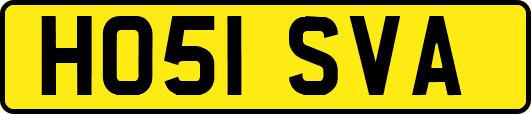 HO51 SVA